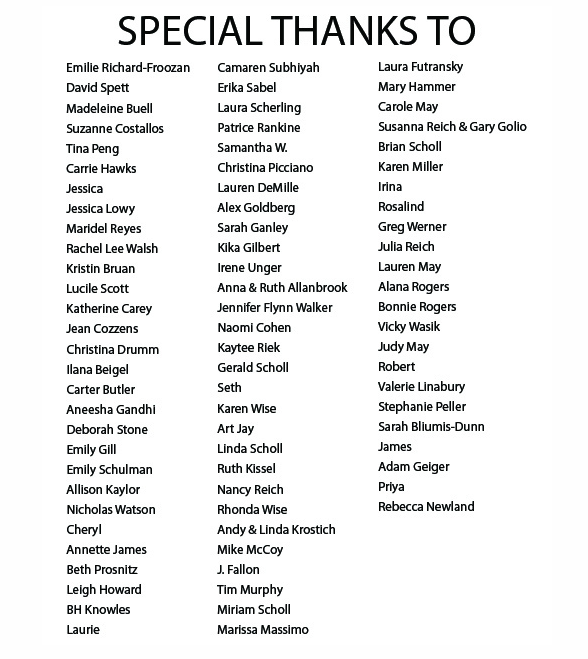 SPECIAL THANKS TO

Emilie Richard-Froozan
David Spett
Madeleine Buell
Suzanne Costallos
Tina Peng
Carrie Hawks
Jessica
Jessica Lowy
Maridel Reyes
Rachel Lee Walsh
Kristin Bruan
Lucile Scott
Katherine Carey
Jean Cozzens
Christina Drumm
Ilana Beigel
Carter Butler
Aneesha Gandhi
Deborah Stone
Emily Gill
Emily Schulman
Allison Kaylor
Nicholas Watson
Cheryl
Annette James
Beth Prosnitz
Leigh Howard
BH Knowles
Laurie

Camaren Subhiyah
Erika Sabel
Laura Scherling
Patrice Rankine
Samantha W.
Christina Picciano
Lauren DeMille
Alex Goldberg
Sarah Ganley
Kika Gilbert
Irene Unger
Anna & Ruth Allanbrook
Jennifer Flynn Walker
Naomi Cohen
Kaytee Riek
Gerald Scholl
Seth
Karen Wise
Art Jay
Linda Scholl
Ruth Kissel
Nancy Reich
Rhonda Wise
Andy & Linda Krostich
Mike McCoy
J. Fallon
Tim Murphy
Miriam Scholl
Marissa Massimo

Laura Futransky
Mary Hammer
Carole May
Susanna Reich & Gary Golio
Brian Scholl
Karen Miller
Irina
Rosalind
Greg Werner
Julia Reich
Lauren May
Alana Rogers
Bonnie Rogers
Vicky Wasik
Judy May
Robert
Valerie Linabury
Stephanie Peller
Sarah Bliumis-Dunn
James
Adam Geiger
Priya
Rebecca Newland